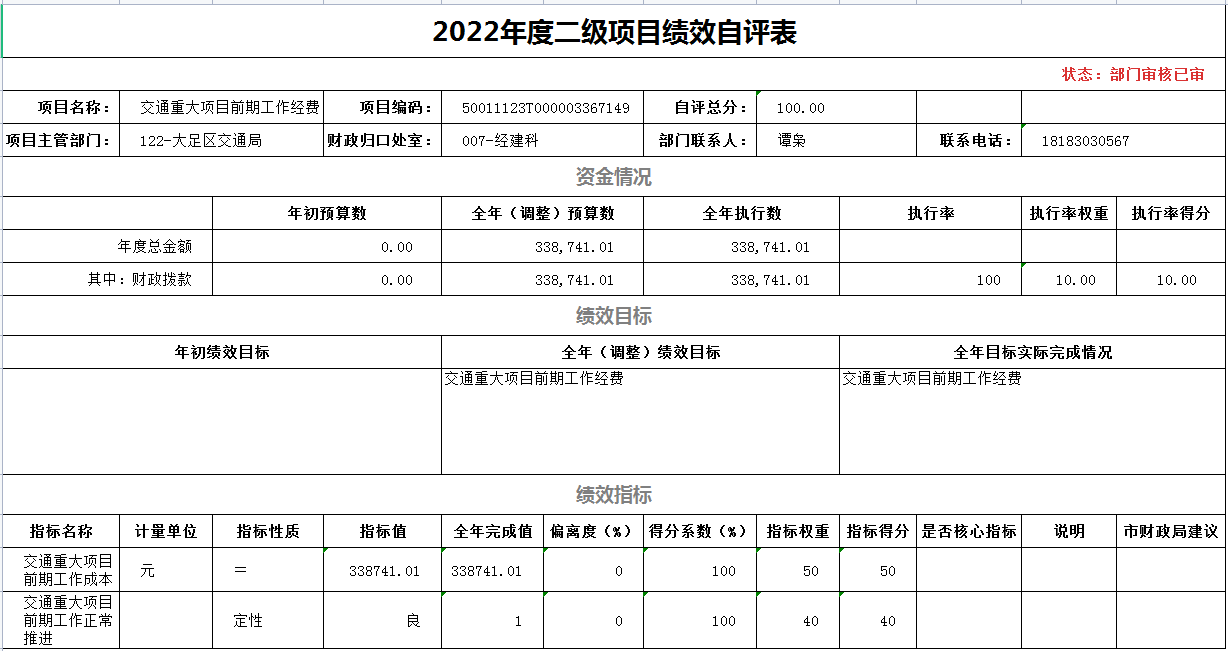 2022年度二级项目绩效自评表

状态：部门审核已审

| 项目名称： | 交通重大项目前期工作经费 | 项目编码： | 50011123T000003367149 | 自评总分： | 100.00 | | |
|---|---|---|---|---|---|---|---|
| 项目主管部门： | 122-大足区交通局 | 财政归口处室： | 007-经建科 | 部门联系人： | 谭枭 | 联系电话： | 18183030567 |

资金情况

| | 年初预算数 | 全年（调整）预算数 | 全年执行数 | 执行率 | 执行率权重 | 执行率得分 |
|---|---|---|---|---|---|---|
| 年度总金额 | 0.00 | 338,741.01 | 338,741.01 | | | |
| 其中：财政拨款 | 0.00 | 338,741.01 | 338,741.01 | 100 | 10.00 | 10.00 |

绩效目标

| 年初绩效目标 | 全年（调整）绩效目标 | 全年目标实际完成情况 |
|---|---|---|
| | 交通重大项目前期工作经费 | 交通重大项目前期工作经费 |

绩效指标

| 指标名称 | 计量单位 | 指标性质 | 指标值 | 全年完成值 | 偏离度（%） | 得分系数（%） | 指标权重 | 指标得分 | 是否核心指标 | 说明 | 市财政局建议 |
|---|---|---|---|---|---|---|---|---|---|---|---|
| 交通重大项目前期工作成本 | 元 | ＝ | 338741.01 | 338741.01 | 0 | 100 | 50 | 50 | | | |
| 交通重大项目前期工作正常推进 | | 定性 | 良 | 1 | 0 | 100 | 40 | 40 | | | |